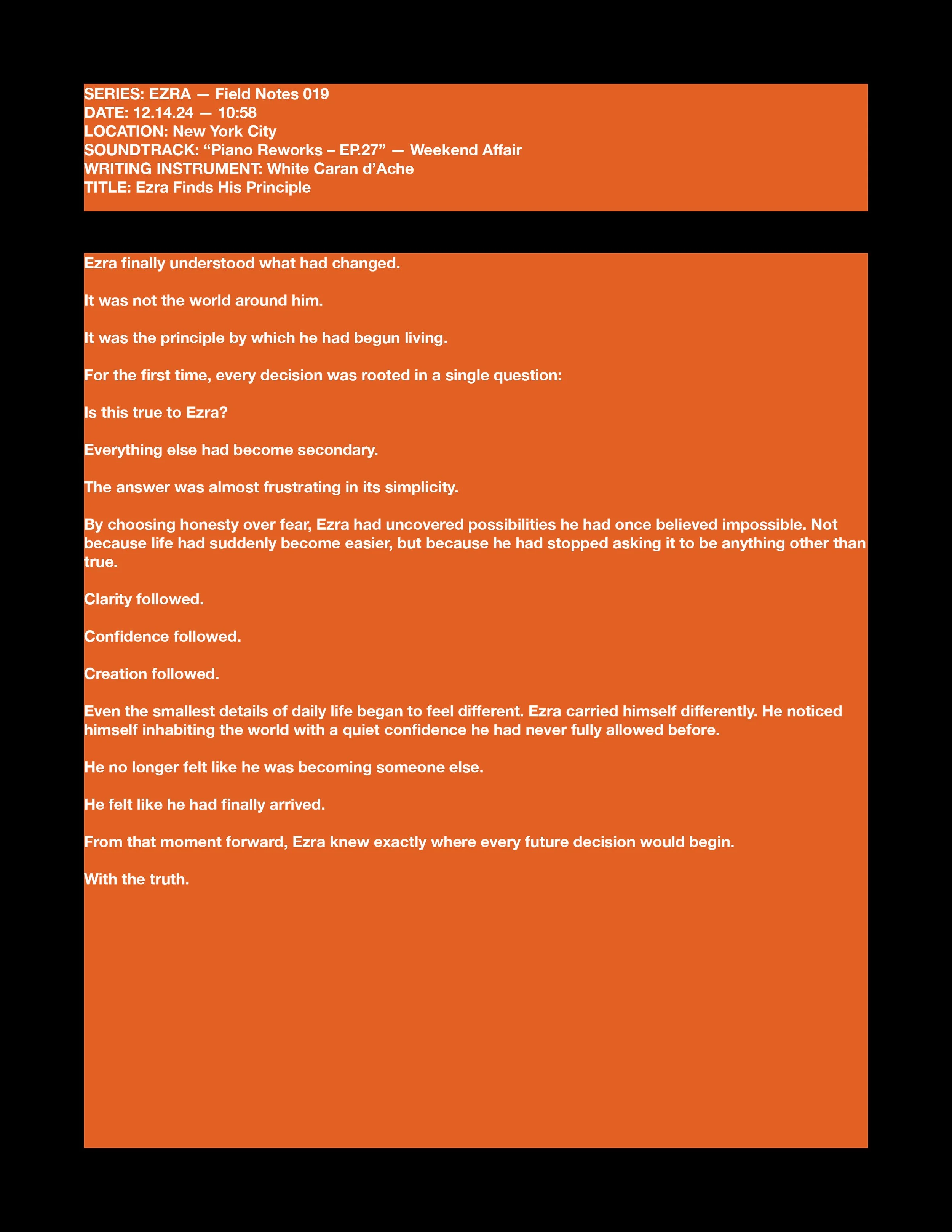 SERIES: EZRA — Field Notes 019
DATE: 12.14.24 — 10:58
LOCATION: New York City
SOUNDTRACK: "Piano Reworks – EP.27" — Weekend Affair
WRITING INSTRUMENT: White Caran d'Ache
TITLE: Ezra Finds His Principle

Ezra finally understood what had changed.

It was not the world around him.

It was the principle by which he had begun living.

For the first time, every decision was rooted in a single question:

Is this true to Ezra?

Everything else had become secondary.

The answer was almost frustrating in its simplicity.

By choosing honesty over fear, Ezra had uncovered possibilities he had once believed impossible. Not because life had suddenly become easier, but because he had stopped asking it to be anything other than true.

Clarity followed.

Confidence followed.

Creation followed.

Even the smallest details of daily life began to feel different. Ezra carried himself differently. He noticed himself inhabiting the world with a quiet confidence he had never fully allowed before.

He no longer felt like he was becoming someone else.

He felt like he had finally arrived.

From that moment forward, Ezra knew exactly where every future decision would begin.

With the truth.